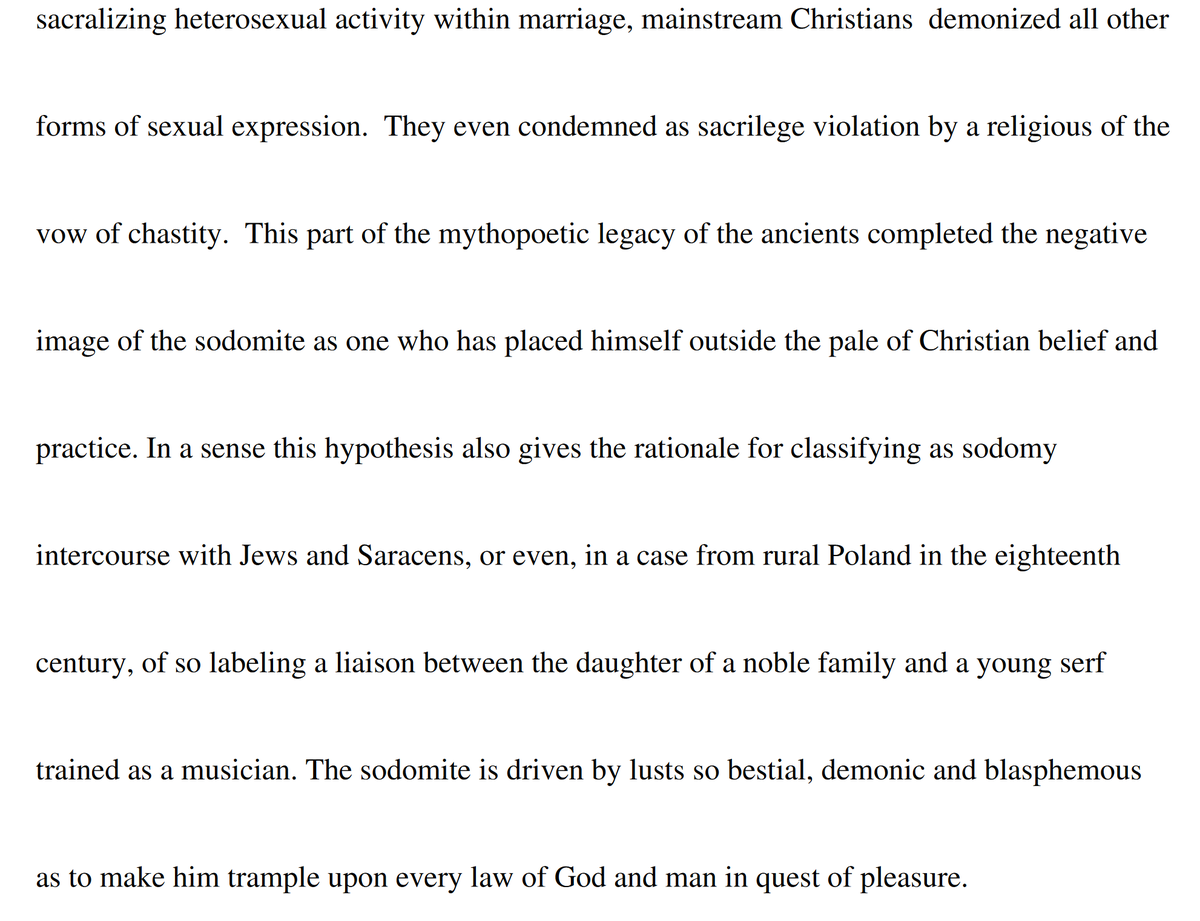 sacralizing heterosexual activity within marriage, mainstream Christians demonized all other forms of sexual expression. They even condemned as sacrilege violation by a religious of the vow of chastity. This part of the mythopoetic legacy of the ancients completed the negative image of the sodomite as one who has placed himself outside the pale of Christian belief and practice. In a sense this hypothesis also gives the rationale for classifying as sodomy intercourse with Jews and Saracens, or even, in a case from rural Poland in the eighteenth century, of so labeling a liaison between the daughter of a noble family and a young serf trained as a musician. The sodomite is driven by lusts so bestial, demonic and blasphemous as to make him trample upon every law of God and man in quest of pleasure.